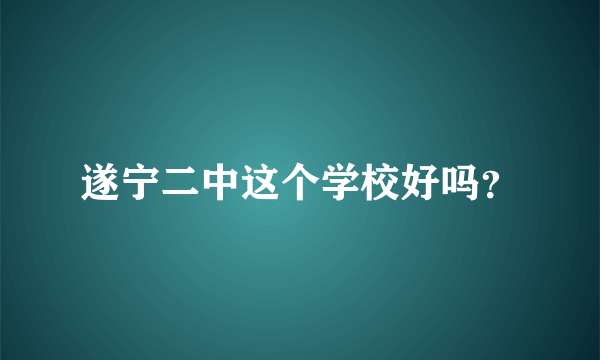 遂宁二中这个学校好吗?